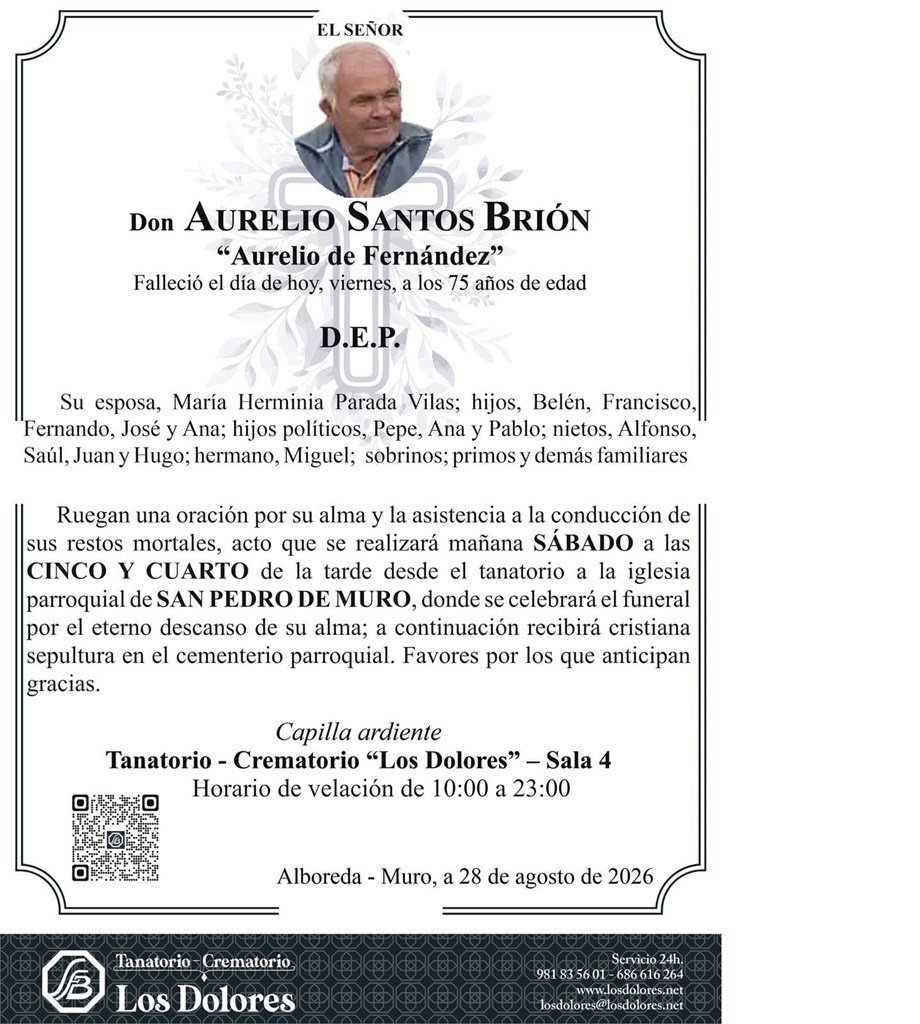 EL SEÑOR

Don AURELIO SANTOS BRIÓN
“Aurelio de Fernández”
Falleció el día de hoy, viernes, a los 75 años de edad

D.E.P.

Su esposa, María Herminia Parada Vilas; hijos, Belén, Francisco, Fernando, José y Ana; hijos políticos, Pepe, Ana y Pablo; nietos, Alfonso, Saúl, Juan y Hugo; hermano, Miguel; sobrinos; primos y demás familiares

Ruegan una oración por su alma y la asistencia a la conducción de sus restos mortales, acto que se realizará mañana SÁBADO a las CINCO Y CUARTO de la tarde desde el tanatorio a la iglesia parroquial de SAN PEDRO DE MURO, donde se celebrará el funeral por el eterno descanso de su alma; a continuación recibirá cristiana sepultura en el cementerio parroquial. Favores por los que anticipan gracias.

Capilla ardiente
Tanatorio - Crematorio “Los Dolores” – Sala 4
Horario de velación de 10:00 a 23:00

Alboreda - Muro, a 28 de agosto de 2026

Tanatorio - Crematorio
Los Dolores

Servicio 24h.
981 83 56 01 - 686 616 264
www.losdolores.net
losdolores@losdolores.net